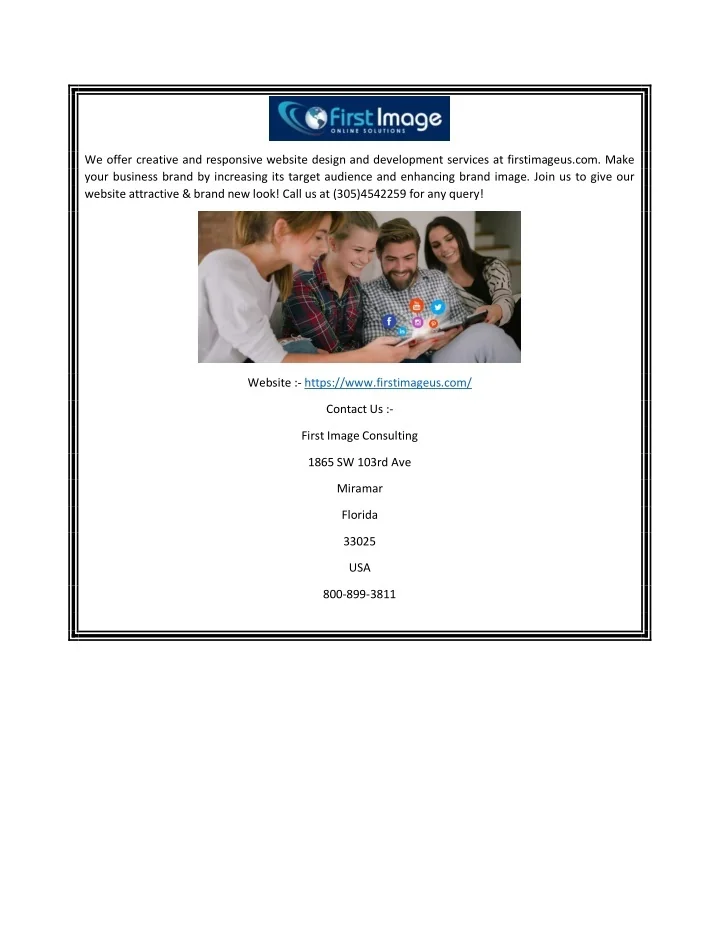 First Image
ONLINE SOLUTIONS

We offer creative and responsive website design and development services at firstimageus.com. Make your business brand by increasing its target audience and enhancing brand image. Join us to give our website attractive & brand new look! Call us at (305)4542259 for any query!

Website :- https://www.firstimageus.com/

Contact Us :-

First Image Consulting

1865 SW 103rd Ave

Miramar

Florida

33025

USA

800-899-3811